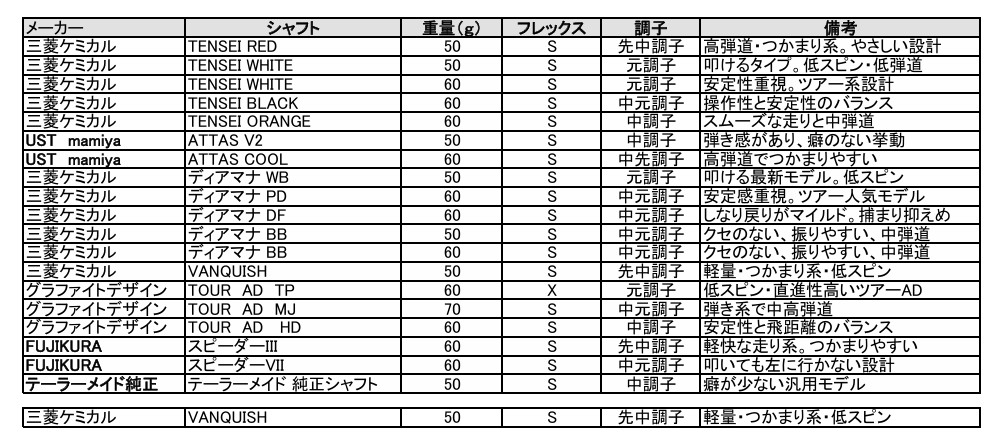 | メーカー | シャフト | 重量(g) | フレックス | 調子 | 備考 |
|---|---|---|---|---|---|
| 三菱ケミカル | TENSEI RED | 50 | S | 先中調子 | 高弾道・つかまり系。やさしい設計 |
| 三菱ケミカル | TENSEI WHITE | 50 | S | 元調子 | 叩けるタイプ。低スピン・低弾道 |
| 三菱ケミカル | TENSEI WHITE | 60 | S | 元調子 | 安定性重視。ツアー系設計 |
| 三菱ケミカル | TENSEI BLACK | 60 | S | 中元調子 | 操作性と安定性のバランス |
| 三菱ケミカル | TENSEI ORANGE | 60 | S | 中調子 | スムーズな走りと中弾道 |
| UST mamiya | ATTAS V2 | 50 | S | 中調子 | 弾き感があり、癖のない挙動 |
| UST mamiya | ATTAS COOL | 60 | S | 中先調子 | 高弾道でつかまりやすい |
| 三菱ケミカル | ディアマナ WB | 50 | S | 元調子 | 叩ける最新モデル。低スピン |
| 三菱ケミカル | ディアマナ PD | 60 | S | 中元調子 | 安定感重視。ツアー人気モデル |
| 三菱ケミカル | ディアマナ DF | 60 | S | 中元調子 | しなり戻りがマイルド。捕まり抑えめ |
| 三菱ケミカル | ディアマナ BB | 50 | S | 中元調子 | クセのない、振りやすい、中弾道 |
| 三菱ケミカル | ディアマナ BB | 60 | S | 中元調子 | クセのない、振りやすい、中弾道 |
| 三菱ケミカル | VANQUISH | 50 | S | 先中調子 | 軽量・つかまり系・低スピン |
| グラファイトデザイン | TOUR AD TP | 60 | X | 元調子 | 低スピン・直進性高いツアーAD |
| グラファイトデザイン | TOUR AD MJ | 70 | S | 中元調子 | 弾き系で中高弾道 |
| グラファイトデザイン | TOUR AD HD | 60 | S | 中調子 | 安定性と飛距離のバランス |
| FUJIKURA | スピーダーIII | 60 | S | 先中調子 | 軽快な走り系。つかまりやすい |
| FUJIKURA | スピーダーVII | 60 | S | 中元調子 | 叩いても左に行かない設計 |
| テーラーメイド純正 | テーラーメイド 純正シャフト | 50 | S | 中調子 | 癖が少ない汎用モデル |

| 三菱ケミカル | VANQUISH | 50 | S | 先中調子 | 軽量・つかまり系・低スピン |
|---|---|---|---|---|---|